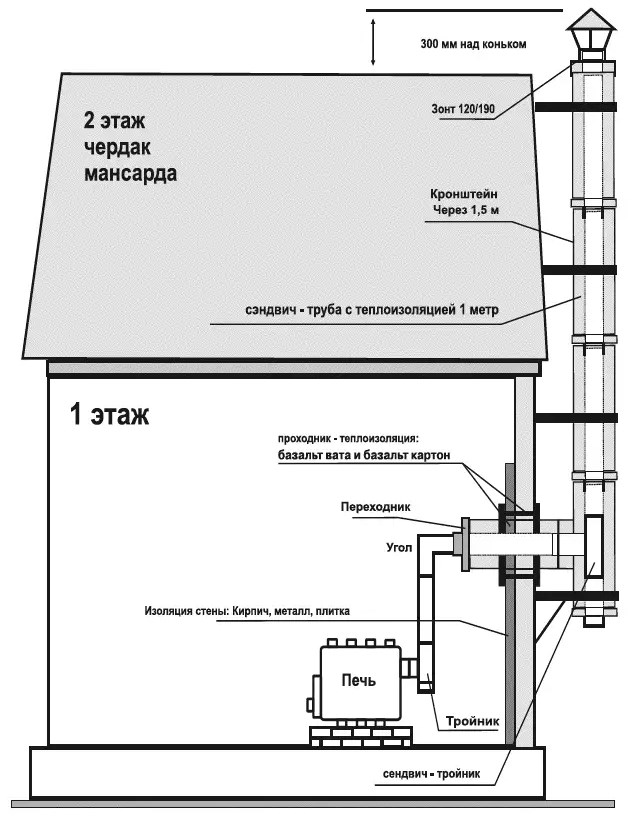 300 мм над коньком

2 этаж
чердак
мансарда

Зонт 120/190

Кронштейн
Через 1,5 м

сэндвич - труба с теплоизоляцией 1 метр

1 этаж

проходник - теплоизоляция:
базальт вата и базальт картон

Переходник

Угол

Изоляция стены: Кирпич, металл, плитка

Печь

Тройник

сендвич - тройник